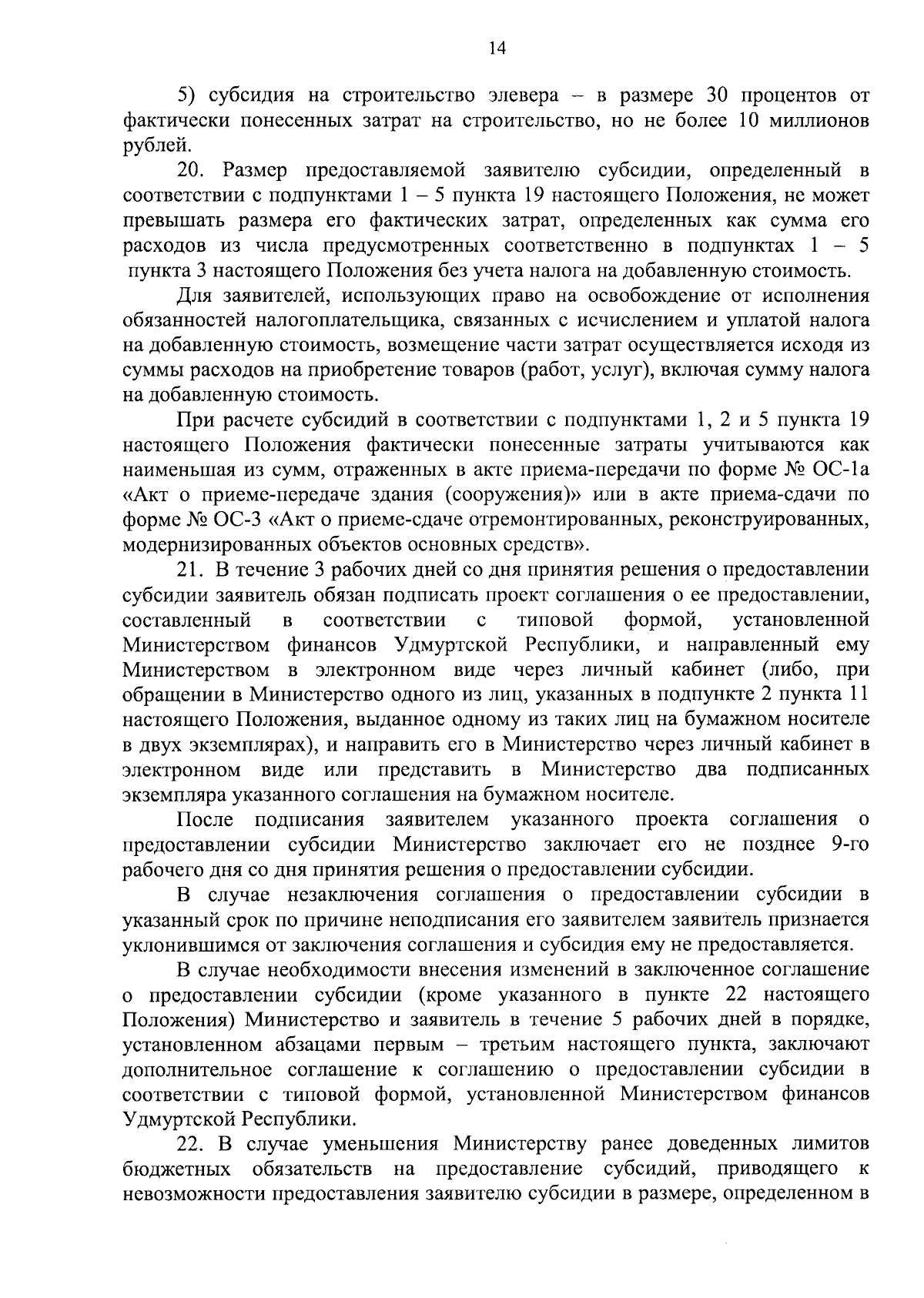 14

5) субсидия на строительство элевера – в размере 30 процентов от фактически понесенных затрат на строительство, но не более 10 миллионов рублей.

20. Размер предоставляемой заявителю субсидии, определенный в соответствии с подпунктами 1 – 5 пункта 19 настоящего Положения, не может превышать размера его фактических затрат, определенных как сумма его расходов из числа предусмотренных соответственно в подпунктах 1 – 5 пункта 3 настоящего Положения без учета налога на добавленную стоимость.

Для заявителей, использующих право на освобождение от исполнения обязанностей налогоплательщика, связанных с исчислением и уплатой налога на добавленную стоимость, возмещение части затрат осуществляется исходя из суммы расходов на приобретение товаров (работ, услуг), включая сумму налога на добавленную стоимость.

При расчете субсидий в соответствии с подпунктами 1, 2 и 5 пункта 19 настоящего Положения фактически понесенные затраты учитываются как наименьшая из сумм, отраженных в акте приема-передачи по форме № ОС-1а «Акт о приеме-передаче здания (сооружения)» или в акте приема-сдачи по форме № ОС-3 «Акт о приеме-сдаче отремонтированных, реконструированных, модернизированных объектов основных средств».

21. В течение 3 рабочих дней со дня принятия решения о предоставлении субсидии заявитель обязан подписать проект соглашения о ее предоставлении, составленный в соответствии с типовой формой, установленной Министерством финансов Удмуртской Республики, и направленный ему Министерством в электронном виде через личный кабинет (либо, при обращении в Министерство одного из лиц, указанных в подпункте 2 пункта 11 настоящего Положения, выданное одному из таких лиц на бумажном носителе в двух экземплярах), и направить его в Министерство через личный кабинет в электронном виде или представить в Министерство два подписанных экземпляра указанного соглашения на бумажном носителе.

После подписания заявителем указанного проекта соглашения о предоставлении субсидии Министерство заключает его не позднее 9-го рабочего дня со дня принятия решения о предоставлении субсидии.

В случае незаключения соглашения о предоставлении субсидии в указанный срок по причине неподписания его заявителем заявитель признается уклонившимся от заключения соглашения и субсидия ему не предоставляется.

В случае необходимости внесения изменений в заключенное соглашение о предоставлении субсидии (кроме указанного в пункте 22 настоящего Положения) Министерство и заявитель в течение 5 рабочих дней в порядке, установленном абзацами первым – третьим настоящего пункта, заключают дополнительное соглашение к соглашению о предоставлении субсидии в соответствии с типовой формой, установленной Министерством финансов Удмуртской Республики.

22. В случае уменьшения Министерству ранее доведенных лимитов бюджетных обязательств на предоставление субсидий, приводящего к невозможности предоставления заявителю субсидии в размере, определенном в